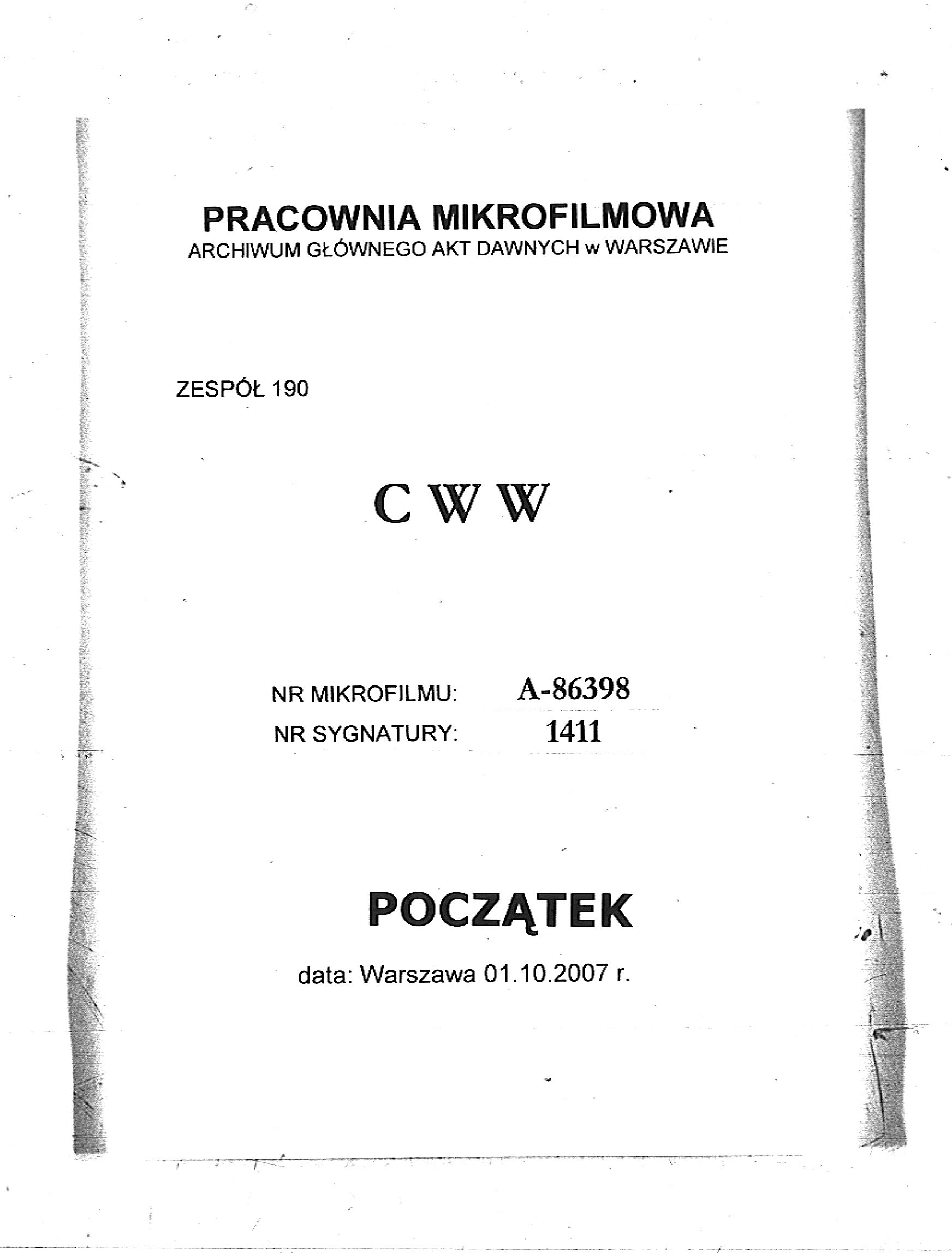 PRACOWNIA MIKROFILMOWA
ARCHIWUM GŁÓWNEGO AKT DAWNYCH w WARSZAWIE

ZESPÓŁ 190

C W W

NR MIKROFILMU: A-86398
NR SYGNATURY: 1411

POCZĄTEK

data: Warszawa 01.10.2007 r.